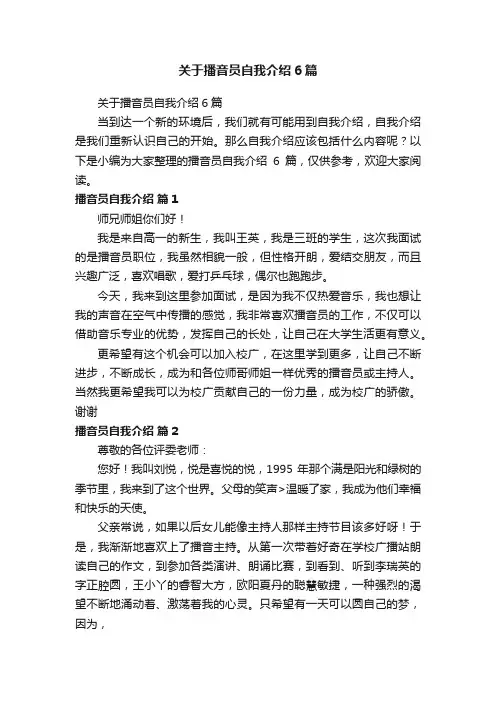 关于播音员自我介绍6篇

关于播音员自我介绍6篇

当到达一个新的环境后，我们就有可能用到自我介绍，自我介绍是我们重新认识自己的开始。那么自我介绍应该包括什么内容呢？以下是小编为大家整理的播音员自我介绍 6 篇，仅供参考，欢迎大家阅读。

播音员自我介绍 篇1

师兄师姐你们好！

我是来自高一的新生，我叫王英，我是三班的学生，这次我面试的是播音员职位，我虽然相貌一般，但性格开朗，爱结交朋友，而且兴趣广泛，喜欢唱歌，爱打乒乓球，偶尔也跑跑步。

今天，我来到这里参加面试，是因为我不仅热爱音乐，我也想让我的声音在空气中传播的感觉，我非常喜欢播音员的工作，不仅可以借助音乐专业的优势，发挥自己的长处，让自己在大学生活更有意义。

更希望有这个机会可以加入校广，在这里学到更多，让自己不断进步，不断成长，成为和各位师哥师姐一样优秀的播音员或主持人。当然我更希望我可以为校广贡献自己的一份力量，成为校广的骄傲。谢谢

播音员自我介绍 篇2

尊敬的各位评委老师：

您好！我叫刘悦，悦是喜悦的悦，1995 年那个满是阳光和绿树的季节里，我来到了这个世界。父母的笑声>温暖了家，我成为他们幸福和快乐的天使。

父亲常说，如果以后女儿能像主持人那样主持节目该多好呀！于是，我渐渐地喜欢上了播音主持。从第一次带着好奇在学校广播站朗读自己的作文，到参加各类演讲、朗诵比赛，到看到、听到李瑞英的字正腔圆，王小丫的睿智大方，欧阳夏丹的聪慧敏捷，一种强烈的渴望不断地涌动着、激荡着我的心灵。只希望有一天可以圆自己的梦，因为，